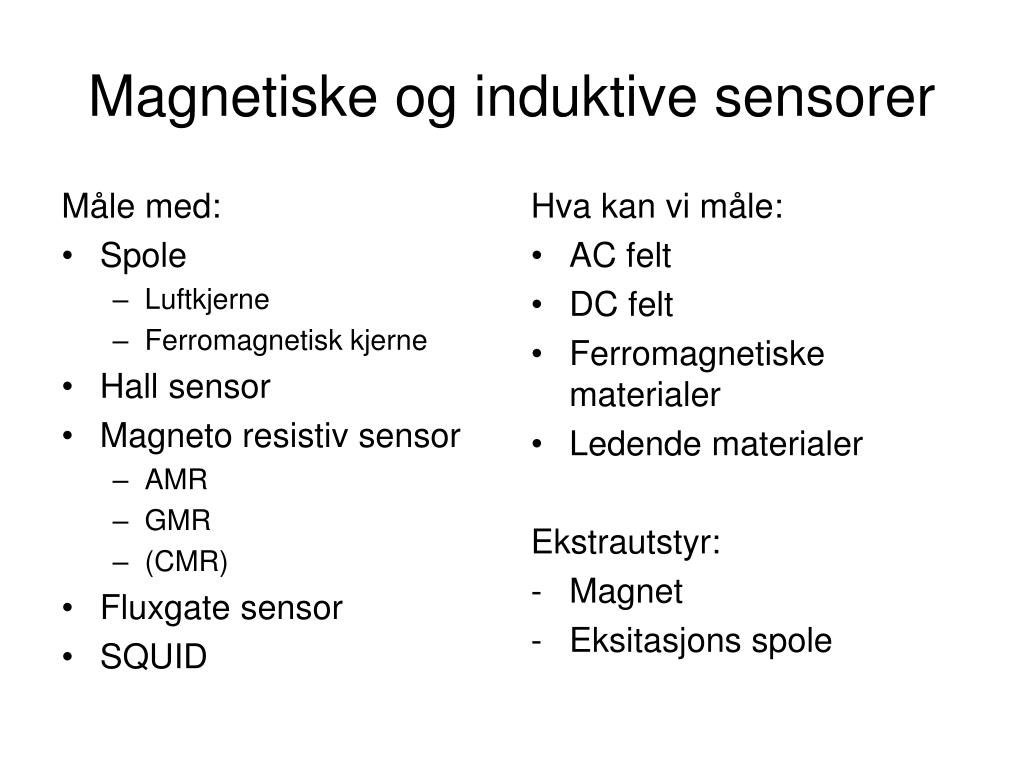 Magnetiske og induktive sensorer

Måle med:
• Spole
– Luftkjerne
– Ferromagnetisk kjerne
• Hall sensor
• Magneto resistiv sensor
– AMR
– GMR
– (CMR)
• Fluxgate sensor
• SQUID

Hva kan vi måle:
• AC felt
• DC felt
• Ferromagnetiske materialer
• Ledende materialer

Ekstrautstyr:
- Magnet
- Eksitasjons spole